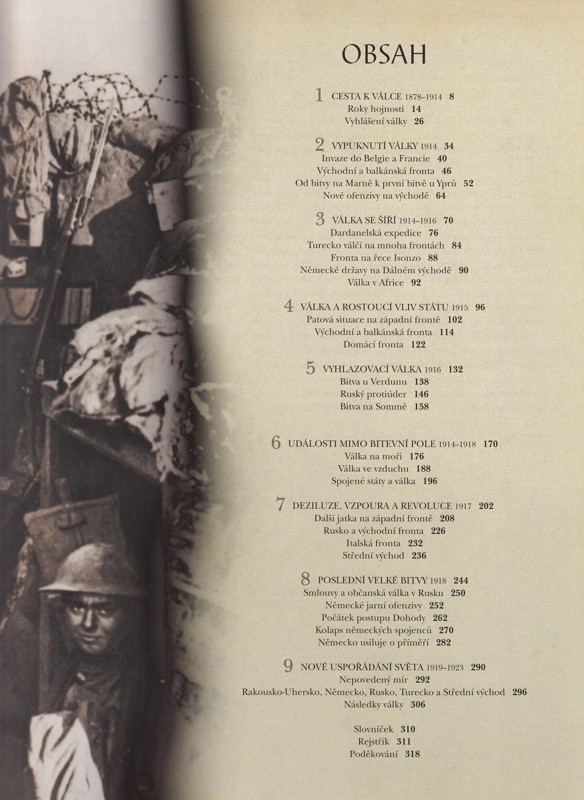 OBSAH

1 CESTA K VÁLCE 1878–1914 8
Roky hojnosti 14
Vyhlášení války 26

2 VYPUKNUTÍ VÁLKY 1914 34
Invaze do Belgie a Francie 40
Východní a balkánská fronta 46
Od bitvy na Marně k první bitvě u Yprů 52
Nové ofenzivy na východě 64

3 VÁLKA SE ŠÍŘÍ 1914–1916 70
Dardanelská expedice 76
Turecko válčí na mnoha frontách 84
Fronta na řece Isonzo 88
Německé državy na Dálném východě 90
Válka v Africe 92

4 VÁLKA A ROSTOUCÍ VLIV STÁTU 1915 96
Patová situace na západní frontě 102
Východní a balkánská fronta 114
Domácí fronta 122

5 VYHLAZOVACÍ VÁLKA 1916 132
Bitva u Verdunu 138
Ruský protiúder 146
Bitva na Sommě 158

6 UDÁLOSTI MIMO BITEVNÍ POLE 1914–1918 170
Válka na moři 176
Válka ve vzduchu 188
Spojené státy a válka 196

7 DEZILUZE, VZPOURA A REVOLUCE 1917 202
Další jatka na západní frontě 208
Rusko a východní fronta 226
Italská fronta 232
Střední východ 236

8 POSLEDNÍ VELKÉ BITVY 1918 244
Smlouvy a občanská válka v Rusku 250
Německé jarní ofenzivy 252
Počátek postupu Dohody 262
Kolaps německých spojenců 270
Německo usiluje o příměří 282

9 NOVÉ USPOŘÁDÁNÍ SVĚTA 1919–1923 290
Nepovedený mír 292
Rakousko-Uhersko, Německo, Rusko, Turecko a Střední východ 296
Následky války 306

Slovníček 310
Rejstřík 311
Poděkování 318